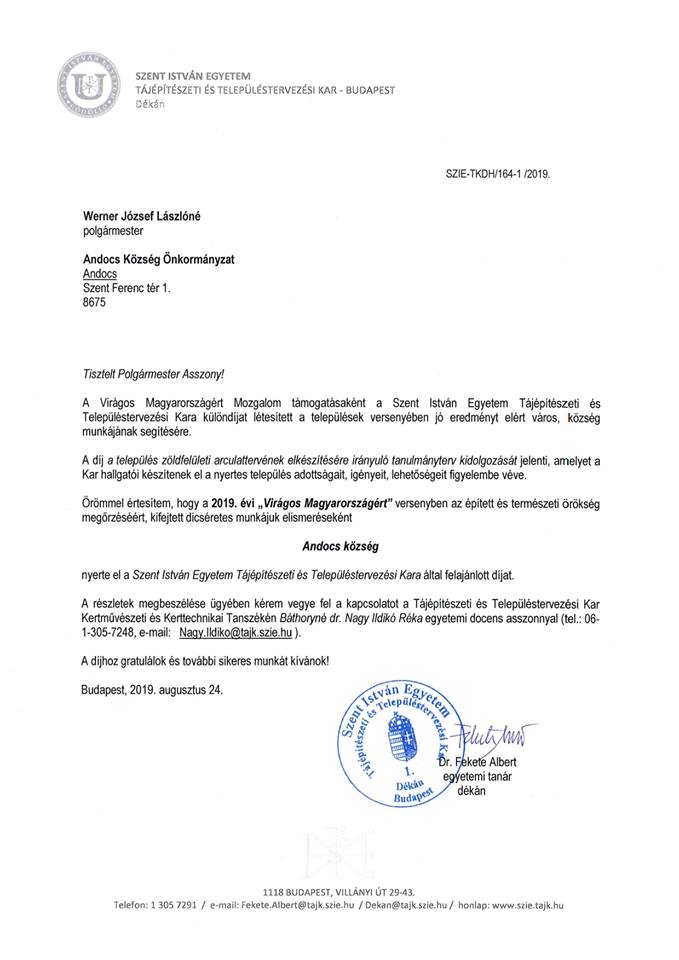 SZENT ISTVÁN EGYETEM
TÁJÉPÍTÉSZETI ÉS TELEPÜLÉSTERVEZÉSI KAR - BUDAPEST
Dékán

SZIE-TKDH/164-1 /2019.

Werner József Lászlóné
polgármester

Andocs Község Önkormányzat
Andocs
Szent Ferenc tér 1.
8675

Tisztelt Polgármester Asszony!

A Virágos Magyarországért Mozgalom támogatásaként a Szent István Egyetem Tájépítészeti és Településtervezési Kara különdíjat létesített a települések versenyében jó eredményt elért város, község munkájának segítésére.

A díj a település zöldfelületi arculattervének elkészítésére irányuló tanulmányterv kidolgozását jelenti, amelyet a Kar hallgatói készítenek el a nyertes település adottságait, igényeit, lehetőségeit figyelembe véve.

Örömmel értesítem, hogy a 2019. évi „Virágos Magyarországért" versenyben az épített és természeti örökség megőrzéséért, kifejtett dicséretes munkájuk elismeréseként

Andocs község

nyerte el a Szent István Egyetem Tájépítészeti és Településtervezési Kara által felajánlott díjat.

A részletek megbeszélése ügyében kérem vegye fel a kapcsolatot a Tájépítészeti és Településtervezési Kar Kertművészeti és Kerttechnikai Tanszékén Báthoryné dr. Nagy Ildikó Réka egyetemi docens asszonnyal (tel.: 06-1-305-7248, e-mail: Nagy.Ildiko@tajk.szie.hu ).

A díjhoz gratulálok és további sikeres munkát kívánok!

Budapest, 2019. augusztus 24.

Szent István Egyetem Tájépítészeti és Településtervezési Kar 1. Dékán Budapest

Dr. Fekete Albert
egyetemi tanár
dékán

1118 BUDAPEST, VILLÁNYI ÚT 29-43.
Telefon: 1 305 7291 / e-mail: Fekete.Albert@tajk.szie.hu / Dekan@tajk.szie.hu / honlap: www.szie.tajk.hu